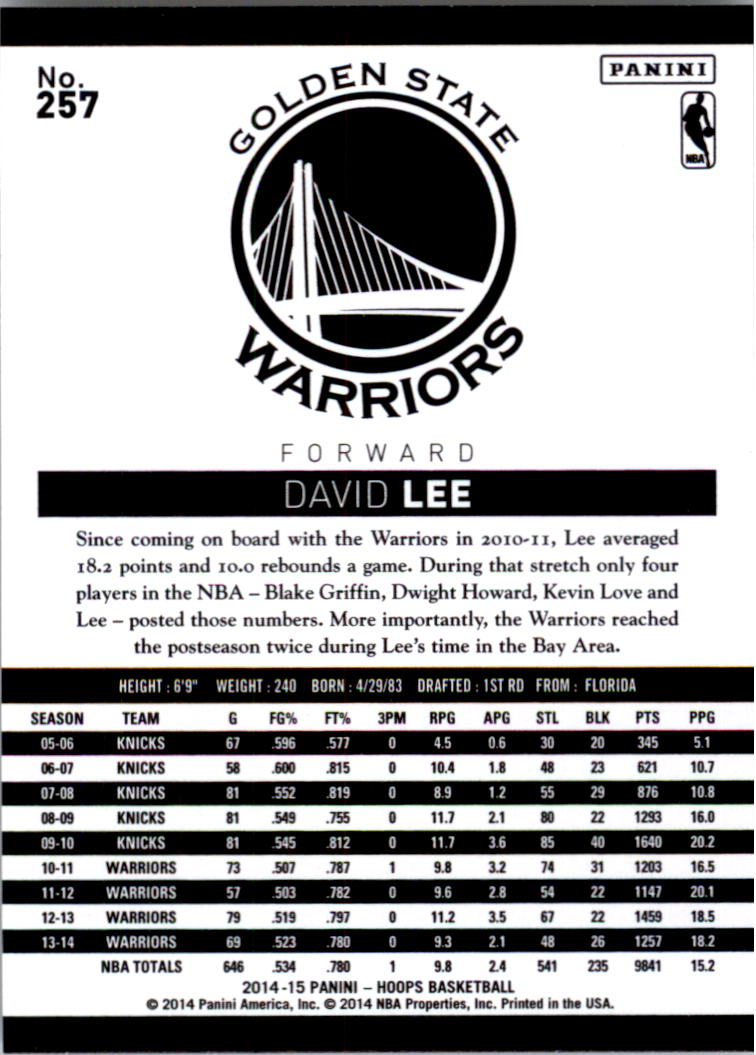 No.
257

PANINI

NBA

GOLDEN STATE
WARRIORS

FORWARD

DAVID LEE

Since coming on board with the Warriors in 2010-11, Lee averaged 18.2 points and 10.0 rebounds a game. During that stretch only four players in the NBA – Blake Griffin, Dwight Howard, Kevin Love and Lee – posted those numbers. More importantly, the Warriors reached the postseason twice during Lee's time in the Bay Area.

HEIGHT : 6'9" WEIGHT : 240 BORN : 4/29/83 DRAFTED : 1ST RD FROM : FLORIDA

| SEASON | TEAM | G | FG% | FT% | 3PM | RPG | APG | STL | BLK | PTS | PPG |
|---|---|---|---|---|---|---|---|---|---|---|---|
| 05-06 | KNICKS | 67 | .596 | .577 | 0 | 4.5 | 0.6 | 30 | 20 | 345 | 5.1 |
| 06-07 | KNICKS | 58 | .600 | .815 | 0 | 10.4 | 1.8 | 48 | 23 | 621 | 10.7 |
| 07-08 | KNICKS | 81 | .552 | .819 | 0 | 8.9 | 1.2 | 55 | 29 | 876 | 10.8 |
| 08-09 | KNICKS | 81 | .549 | .755 | 0 | 11.7 | 2.1 | 80 | 22 | 1293 | 16.0 |
| 09-10 | KNICKS | 81 | .545 | .812 | 0 | 11.7 | 3.6 | 85 | 40 | 1640 | 20.2 |
| 10-11 | WARRIORS | 73 | .507 | .787 | 1 | 9.8 | 3.2 | 74 | 31 | 1203 | 16.5 |
| 11-12 | WARRIORS | 57 | .503 | .782 | 0 | 9.6 | 2.8 | 54 | 22 | 1147 | 20.1 |
| 12-13 | WARRIORS | 79 | .519 | .797 | 0 | 11.2 | 3.5 | 67 | 22 | 1459 | 18.5 |
| 13-14 | WARRIORS | 69 | .523 | .780 | 0 | 9.3 | 2.1 | 48 | 26 | 1257 | 18.2 |
| NBA TOTALS |  | 646 | .534 | .780 | 1 | 9.8 | 2.4 | 541 | 235 | 9841 | 15.2 |

2014-15 PANINI – HOOPS BASKETBALL
© 2014 Panini America, Inc. © 2014 NBA Properties, Inc. Printed in the USA.